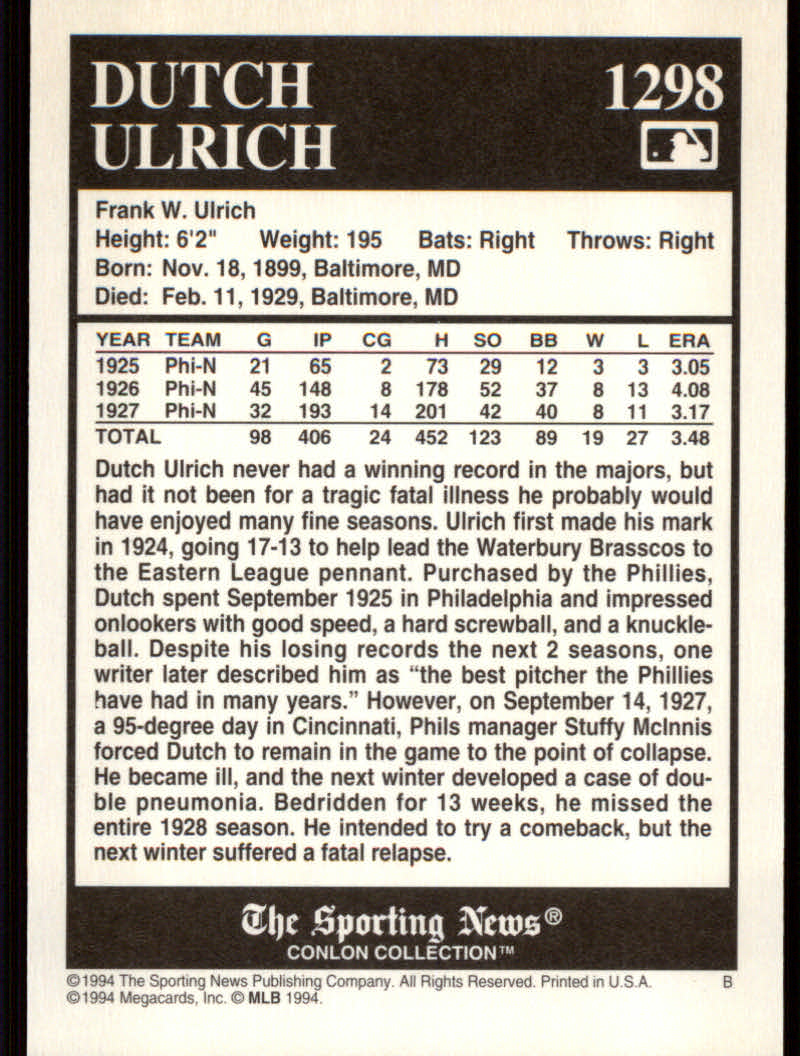 DUTCH ULRICH

1298

Frank W. Ulrich
Height: 6'2" Weight: 195 Bats: Right Throws: Right
Born: Nov. 18, 1899, Baltimore, MD
Died: Feb. 11, 1929, Baltimore, MD

| YEAR | TEAM | G | IP | CG | H | SO | BB | W | L | ERA |
|---|---|---|---|---|---|---|---|---|---|---|
| 1925 | Phi-N | 21 | 65 | 2 | 73 | 29 | 12 | 3 | 3 | 3.05 |
| 1926 | Phi-N | 45 | 148 | 8 | 178 | 52 | 37 | 8 | 13 | 4.08 |
| 1927 | Phi-N | 32 | 193 | 14 | 201 | 42 | 40 | 8 | 11 | 3.17 |
| TOTAL | | 98 | 406 | 24 | 452 | 123 | 89 | 19 | 27 | 3.48 |

Dutch Ulrich never had a winning record in the majors, but had it not been for a tragic fatal illness he probably would have enjoyed many fine seasons. Ulrich first made his mark in 1924, going 17-13 to help lead the Waterbury Brasscos to the Eastern League pennant. Purchased by the Phillies, Dutch spent September 1925 in Philadelphia and impressed onlookers with good speed, a hard screwball, and a knuckleball. Despite his losing records the next 2 seasons, one writer later described him as "the best pitcher the Phillies have had in many years." However, on September 14, 1927, a 95-degree day in Cincinnati, Phils manager Stuffy McInnis forced Dutch to remain in the game to the point of collapse. He became ill, and the next winter developed a case of double pneumonia. Bedridden for 13 weeks, he missed the entire 1928 season. He intended to try a comeback, but the next winter suffered a fatal relapse.

The Sporting News®
CONLON COLLECTION™

©1994 The Sporting News Publishing Company. All Rights Reserved. Printed in U.S.A. B
©1994 Megacards, Inc. © MLB 1994.